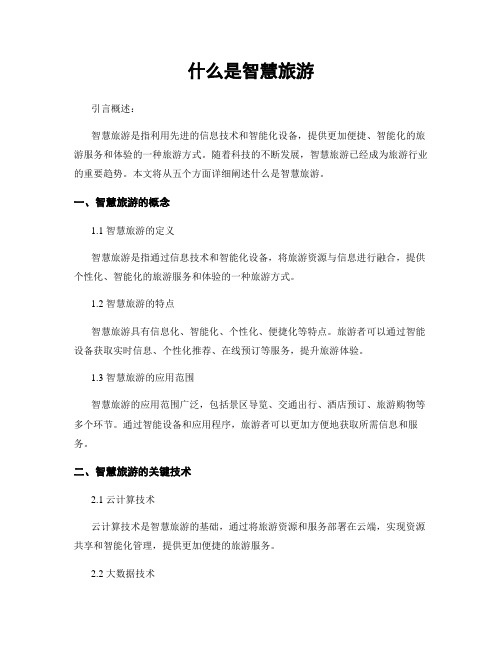 什么是智慧旅游

引言概述：

智慧旅游是指利用先进的信息技术和智能化设备，提供更加便捷、智能化的旅游服务和体验的一种旅游方式。随着科技的不断发展，智慧旅游已经成为旅游行业的重要趋势。本文将从五个方面详细阐述什么是智慧旅游。

一、智慧旅游的概念

1.1 智慧旅游的定义

智慧旅游是指通过信息技术和智能化设备，将旅游资源与信息进行融合，提供个性化、智能化的旅游服务和体验的一种旅游方式。

1.2 智慧旅游的特点

智慧旅游具有信息化、智能化、个性化、便捷化等特点。旅游者可以通过智能设备获取实时信息、个性化推荐、在线预订等服务，提升旅游体验。

1.3 智慧旅游的应用范围

智慧旅游的应用范围广泛，包括景区导览、交通出行、酒店预订、旅游购物等多个环节。通过智能设备和应用程序，旅游者可以更加方便地获取所需信息和服务。

二、智慧旅游的关键技术

2.1 云计算技术

云计算技术是智慧旅游的基础，通过将旅游资源和服务部署在云端，实现资源共享和智能化管理，提供更加便捷的旅游服务。

2.2 大数据技术